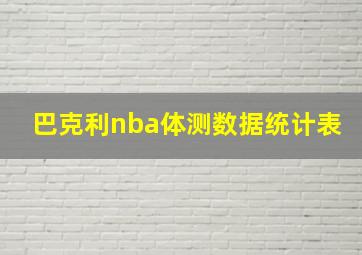 巴克利nba体测数据统计表